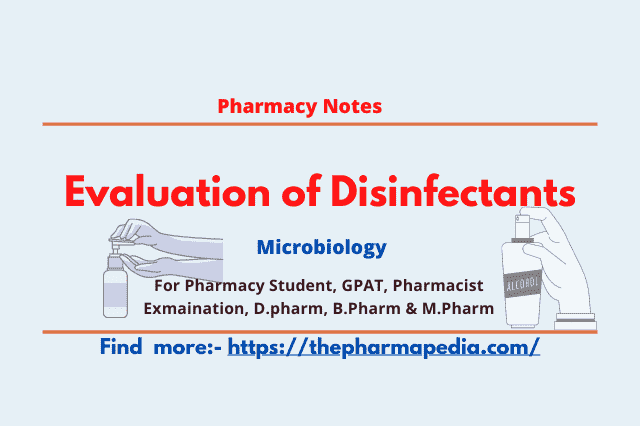 Pharmacy Notes

Evaluation of Disinfectants

Microbiology

For Pharmacy Student, GPAT, Pharmacist Exmaination, D.pharm, B.Pharm & M.Pharm

ALCOHOL

Find more:- https://thepharmapedia.com/